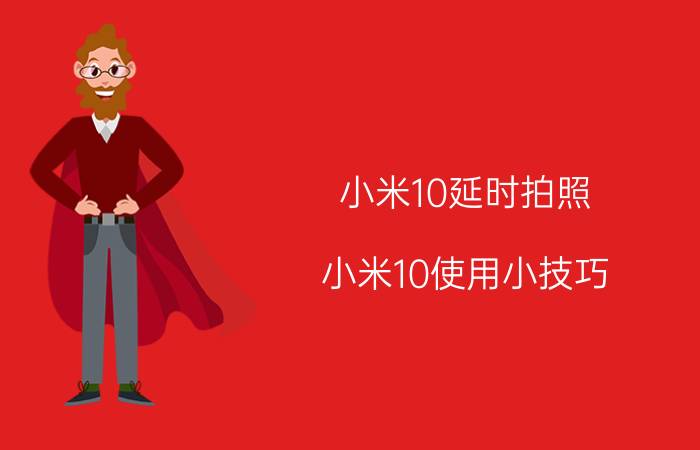 小米10延时拍照

小米10使用小技巧